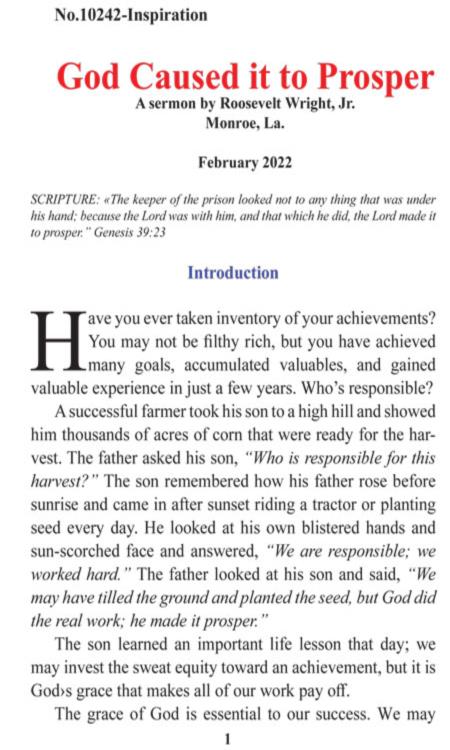 No.10242-Inspiration

God Caused it to Prosper

A sermon by Roosevelt Wright, Jr.
Monroe, La.

February 2022

SCRIPTURE: «The keeper of the prison looked not to any thing that was under his hand; because the Lord was with him, and that which he did, the Lord made it to prosper." Genesis 39:23

Introduction

Have you ever taken inventory of your achievements? You may not be filthy rich, but you have achieved many goals, accumulated valuables, and gained valuable experience in just a few years. Who's responsible?

A successful farmer took his son to a high hill and showed him thousands of acres of corn that were ready for the harvest. The father asked his son, "Who is responsible for this harvest?" The son remembered how his father rose before sunrise and came in after sunset riding a tractor or planting seed every day. He looked at his own blistered hands and sun-scorched face and answered, "We are responsible; we worked hard." The father looked at his son and said, "We may have tilled the ground and planted the seed, but God did the real work; he made it prosper."

The son learned an important life lesson that day; we may invest the sweat equity toward an achievement, but it is God›s grace that makes all of our work pay off.

The grace of God is essential to our success. We may

1